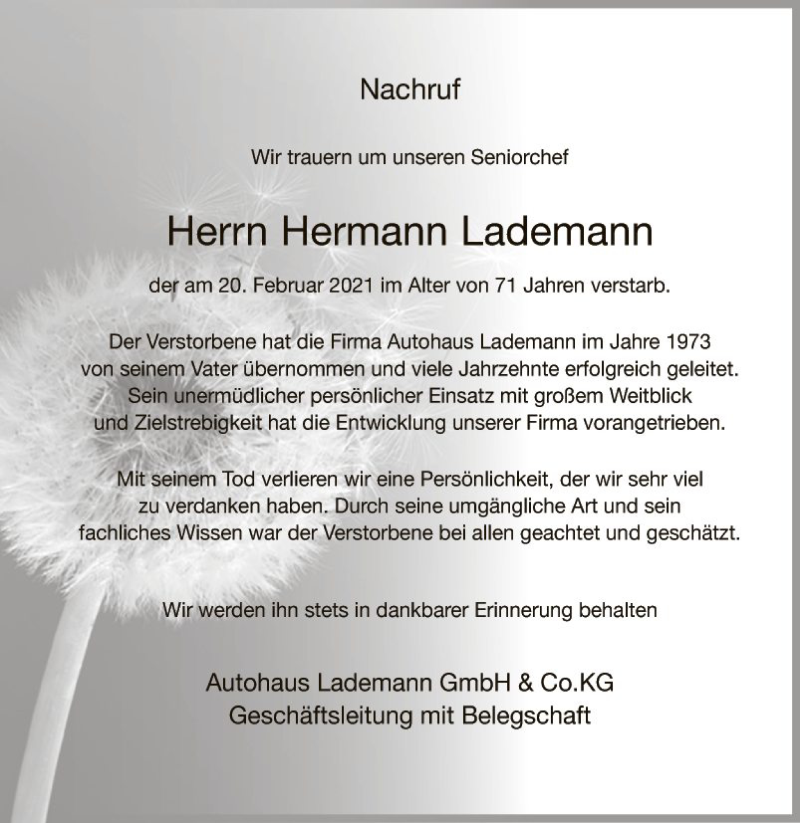 Nachruf

Wir trauern um unseren Seniorchef

Herrn Hermann Lademann

der am 20. Februar 2021 im Alter von 71 Jahren verstarb.

Der Verstorbene hat die Firma Autohaus Lademann im Jahre 1973 von seinem Vater übernommen und viele Jahrzehnte erfolgreich geleitet. Sein unermüdlicher persönlicher Einsatz mit großem Weitblick und Zielstrebigkeit hat die Entwicklung unserer Firma vorangetrieben.

Mit seinem Tod verlieren wir eine Persönlichkeit, der wir sehr viel zu verdanken haben. Durch seine umgängliche Art und sein fachliches Wissen war der Verstorbene bei allen geachtet und geschätzt.

Wir werden ihn stets in dankbarer Erinnerung behalten

Autohaus Lademann GmbH & Co.KG
Geschäftsleitung mit Belegschaft